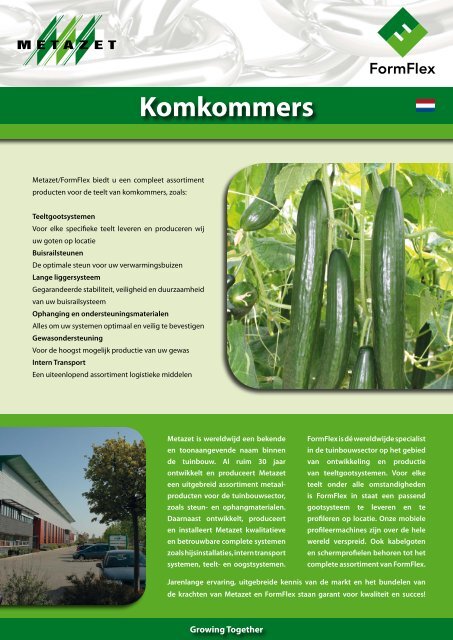 METAZET

FormFlex

Komkommers

Metazet/FormFlex biedt u een compleet assortiment producten voor de teelt van komkommers, zoals:

Teeltgootsystemen
Voor elke specifieke teelt leveren en produceren wij uw goten op locatie
Buisrailsteunen
De optimale steun voor uw verwarmingsbuizen
Lange liggersysteem
Gegarandeerde stabiliteit, veiligheid en duurzaamheid van uw buisrailsysteem
Ophanging en ondersteuningsmaterialen
Alles om uw systemen optimaal en veilig te bevestigen
Gewasondersteuning
Voor de hoogst mogelijk productie van uw gewas
Intern Transport
Een uiteenlopend assortiment logistieke middelen

Metazet is wereldwijd een bekende en toonaangevende naam binnen de tuinbouw. Al ruim 30 jaar ontwikkelt en produceert Metazet een uitgebreid assortiment metaalproducten voor de tuinbouwsector, zoals steun- en ophangmaterialen. Daarnaast ontwikkelt, produceert en installeert Metazet kwalitatieve en betrouwbare complete systemen zoals hijsinstallaties, intern transport systemen, teelt- en oogstsystemen.

FormFlex is dé wereldwijde specialist in de tuinbouwsector op het gebied van ontwikkeling en productie van teeltgootsystemen. Voor elke teelt onder alle omstandigheden is FormFlex in staat een passend gootsysteem te leveren en te profileren op locatie. Onze mobiele profileermachines zijn over de hele wereld verspreid. Ook kabelgoten en schermprofielen behoren tot het complete assortiment van FormFlex.

Jarenlange ervaring, uitgebreide kennis van de markt en het bundelen van de krachten van Metazet en FormFlex staan garant voor kwaliteit en succes!

Growing Together